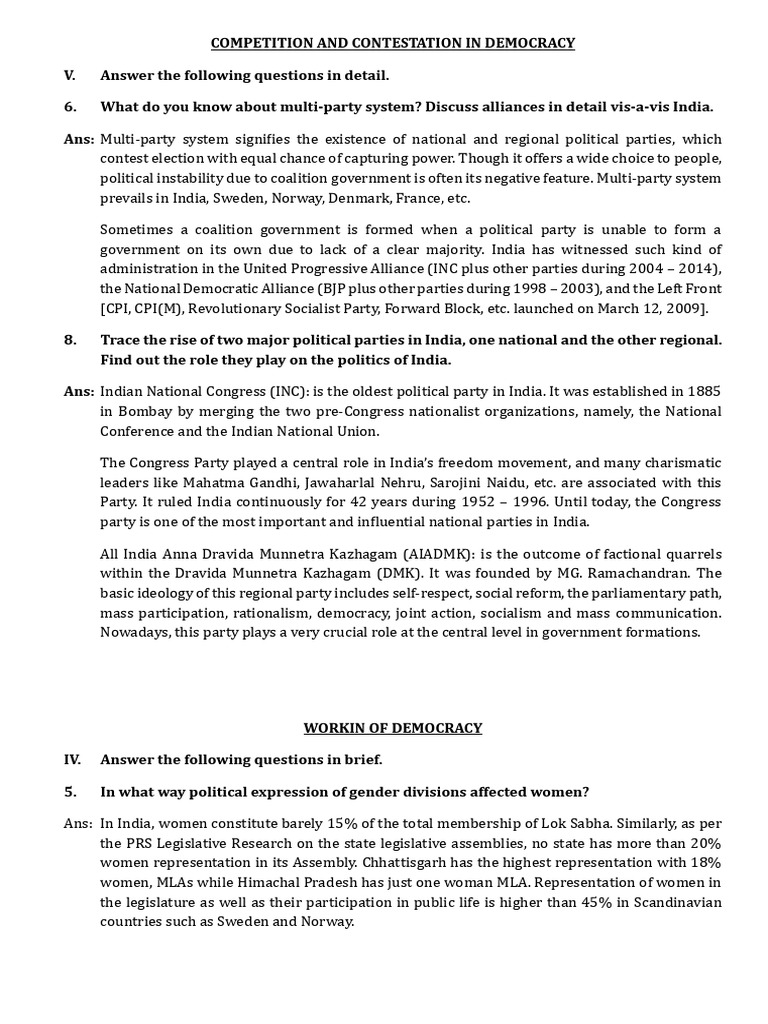 COMPETITION AND CONTESTATION IN DEMOCRACY

V. Answer the following questions in detail.

6. What do you know about multi-party system? Discuss alliances in detail vis-a-vis India.

Ans: Multi-party system signifies the existence of national and regional political parties, which contest election with equal chance of capturing power. Though it offers a wide choice to people, political instability due to coalition government is often its negative feature. Multi-party system prevails in India, Sweden, Norway, Denmark, France, etc.

Sometimes a coalition government is formed when a political party is unable to form a government on its own due to lack of a clear majority. India has witnessed such kind of administration in the United Progressive Alliance (INC plus other parties during 2004 – 2014), the National Democratic Alliance (BJP plus other parties during 1998 – 2003), and the Left Front [CPI, CPI(M), Revolutionary Socialist Party, Forward Block, etc. launched on March 12, 2009].

8. Trace the rise of two major political parties in India, one national and the other regional. Find out the role they play on the politics of India.

Ans: Indian National Congress (INC): is the oldest political party in India. It was established in 1885 in Bombay by merging the two pre-Congress nationalist organizations, namely, the National Conference and the Indian National Union.

The Congress Party played a central role in India's freedom movement, and many charismatic leaders like Mahatma Gandhi, Jawaharlal Nehru, Sarojini Naidu, etc. are associated with this Party. It ruled India continuously for 42 years during 1952 – 1996. Until today, the Congress party is one of the most important and influential national parties in India.

All India Anna Dravida Munnetra Kazhagam (AIADMK): is the outcome of factional quarrels within the Dravida Munnetra Kazhagam (DMK). It was founded by MG. Ramachandran. The basic ideology of this regional party includes self-respect, social reform, the parliamentary path, mass participation, rationalism, democracy, joint action, socialism and mass communication. Nowadays, this party plays a very crucial role at the central level in government formations.

WORKIN OF DEMOCRACY

IV. Answer the following questions in brief.

5. In what way political expression of gender divisions affected women?

Ans: In India, women constitute barely 15% of the total membership of Lok Sabha. Similarly, as per the PRS Legislative Research on the state legislative assemblies, no state has more than 20% women representation in its Assembly. Chhattisgarh has the highest representation with 18% women, MLAs while Himachal Pradesh has just one woman MLA. Representation of women in the legislature as well as their participation in public life is higher than 45% in Scandinavian countries such as Sweden and Norway.